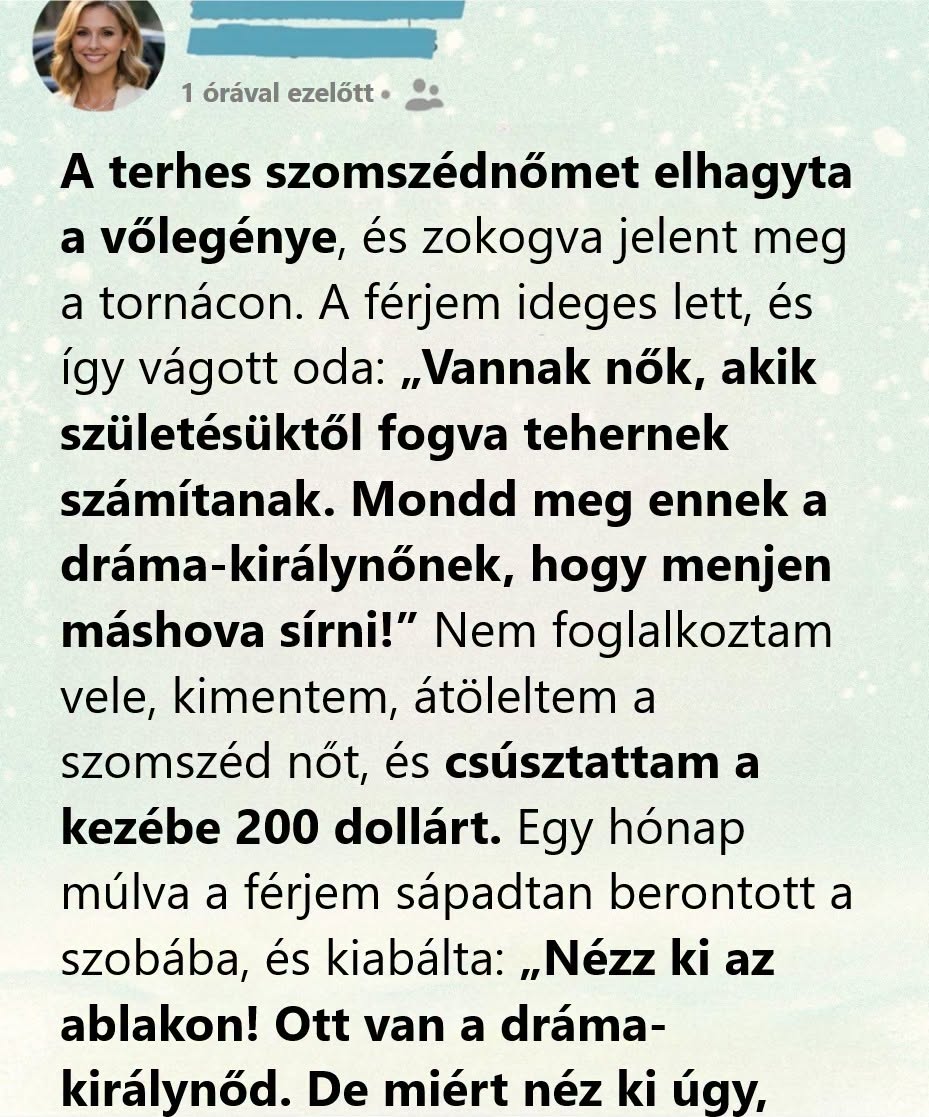 1 órával ezelőtt •

A terhes szomszédnőmet elhagyta a vőlegénye, és zokogva jelent meg a tornácon. A férjem ideges lett, és így vágott oda: „Vannak nők, akik születésüktől fogva tehernek számítanak. Mondd meg ennek a dráma-királynőnek, hogy menjen máshova sírni!” Nem foglalkoztam vele, kimentem, átöleltem a szomszéd nőt, és csúsztattam a kezébe 200 dollárt. Egy hónap múlva a férjem sápadtan berontott a szobába, és kiabálta: „Nézz ki az ablakon! Ott van a dráma-királynőd. De miért néz ki úgy,